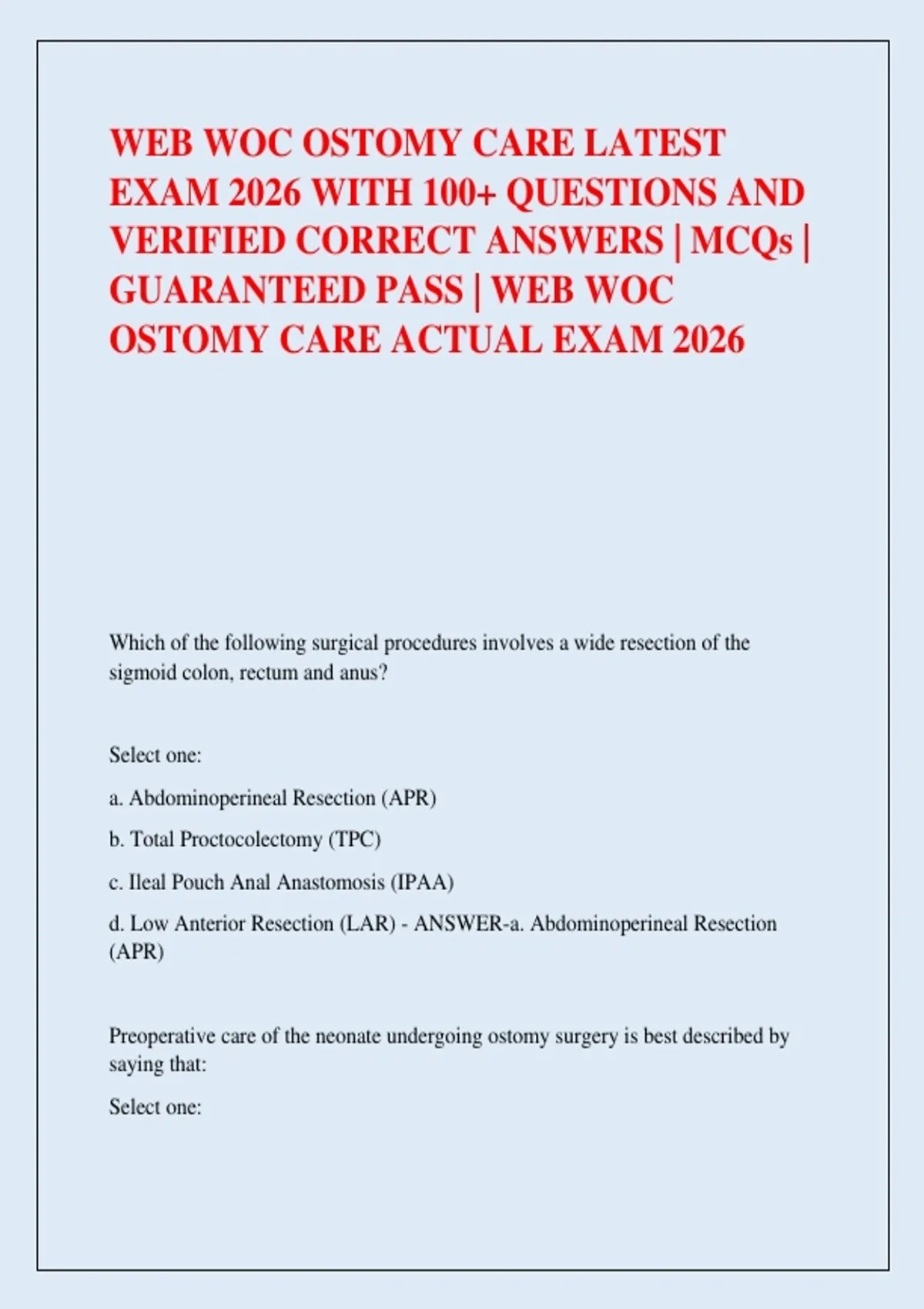 WEB WOC OSTOMY CARE LATEST EXAM 2026 WITH 100+ QUESTIONS AND VERIFIED CORRECT ANSWERS | MCQs | GUARANTEED PASS | WEB WOC OSTOMY CARE ACTUAL EXAM 2026

Which of the following surgical procedures involves a wide resection of the sigmoid colon, rectum and anus?

Select one:

a. Abdominoperineal Resection (APR)

b. Total Proctocolectomy (TPC)

c. Ileal Pouch Anal Anastomosis (IPAA)

d. Low Anterior Resection (LAR) - ANSWER-a. Abdominoperineal Resection (APR)

Preoperative care of the neonate undergoing ostomy surgery is best described by saying that:

Select one: